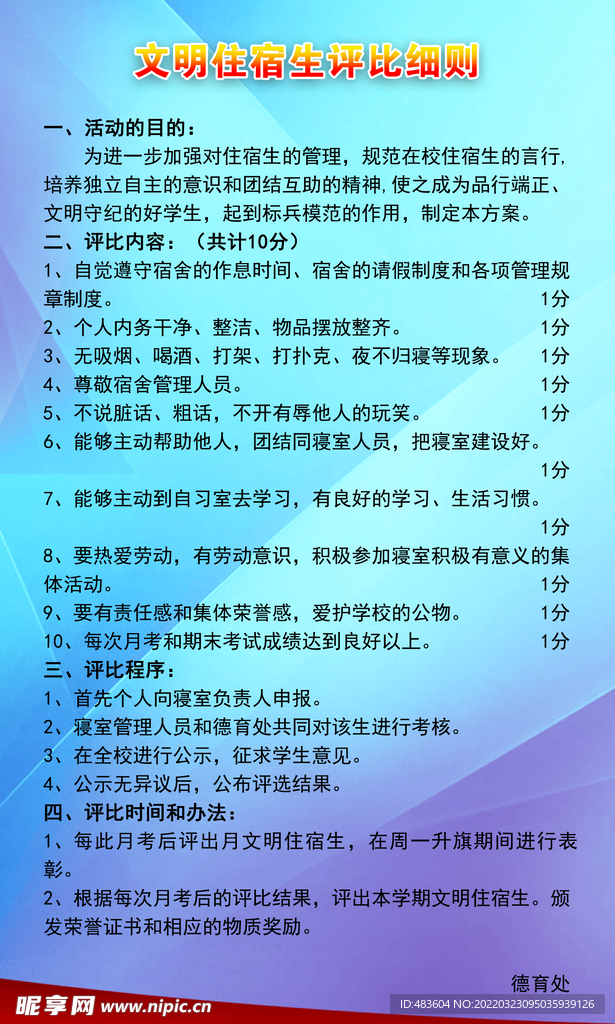 文明住宿生评比细则

一、活动的目的：

为进一步加强对住宿生的管理，规范在校住宿生的言行，培养独立自主的意识和团结互助的精神，使之成为品行端正、文明守纪的好学生，起到标兵模范的作用，制定本方案。

二、评比内容：（共计10分）

1、自觉遵守宿舍的作息时间、宿舍的请假制度和各项管理规章制度。 1分

2、个人内务干净、整洁、物品摆放整齐。 1分

3、无吸烟、喝酒、打架、打扑克、夜不归寝等现象。 1分

4、尊敬宿舍管理人员。 1分

5、不说脏话、粗话，不开有辱他人的玩笑。 1分

6、能够主动帮助他人，团结同寝室人员，把寝室建设好。 1分

7、能够主动到自习室去学习，有良好的学习、生活习惯。 1分

8、要热爱劳动，有劳动意识，积极参加寝室积极有意义的集体活动。 1分

9、要有责任感和集体荣誉感，爱护学校的公物。 1分

10、每次月考和期末考试成绩达到良好以上。 1分

三、评比程序：

1、首先个人向寝室负责人申报。

2、寝室管理人员和德育处共同对该生进行考核。

3、在全校进行公示，征求学生意见。

4、公示无异议后，公布评选结果。

四、评比时间和办法：

1、每此月考后评出月文明住宿生，在周一升旗期间进行表彰。

2、根据每次月考后的评比结果，评出本学期文明住宿生。颁发荣誉证书和相应的物质奖励。

德育处

昵享网 www.nipic.cn

ID:483604 NO:20220323095035939126